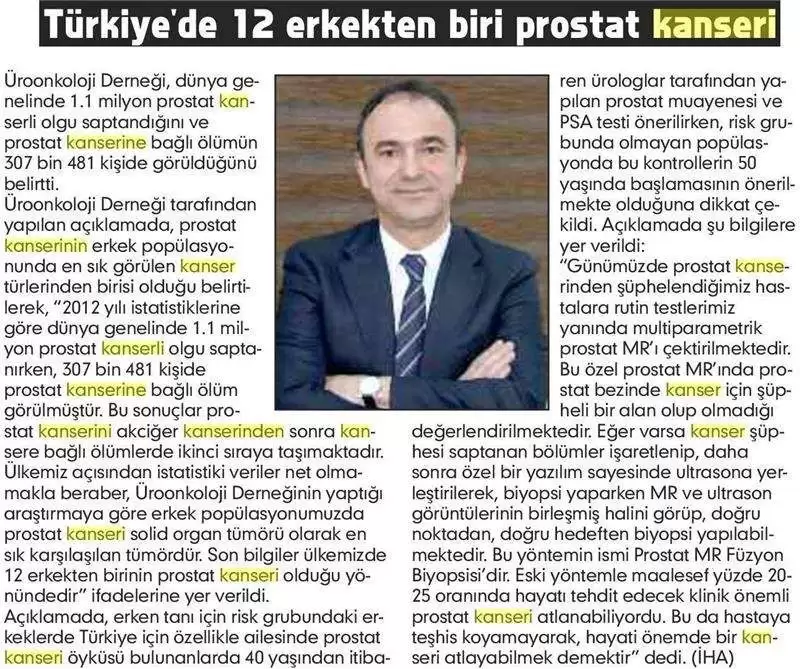 Türkiye'de 12 erkekten biri prostat kanseri

Üroonkoloji Derneği, dünya genelinde 1.1 milyon prostat kanserli olgu saptandığını ve prostat kanserine bağlı ölümün 307 bin 481 kişide görüldüğünü belirtti.

Üroonkoloji Derneği tarafından yapılan açıklamada, prostat kanserinin erkek popülasyonunda en sık görülen kanser türlerinden birisi olduğu belirtilerek, "2012 yılı istatistiklerine göre dünya genelinde 1.1 milyon prostat kanserli olgu saptanırken, 307 bin 481 kişide prostat kanserine bağlı ölüm görülmüştür. Bu sonuçlar prostat kanserini akciğer kanserinden sonra kansere bağlı ölümlerde ikinci sıraya taşımaktadır. Ülkemiz açısından istatistiki veriler net olmamakla beraber, Üroonkoloji Derneğinin yaptığı araştırmaya göre erkek popülasyonumuzda prostat kanseri solid organ tümörü olarak en sık karşılaşılan tümördür. Son bilgiler ülkemizde 12 erkekten birinin prostat kanseri olduğu yönündedir" ifadelerine yer verildi.

Açıklamada, erken tanı için risk grubundaki erkeklerde Türkiye için özellikle ailesinde prostat kanseri öyküsü bulunanlarda 40 yaşından itibaren ürologlar tarafından yapılan prostat muayenesi ve PSA testi önerilirken, risk grubunda olmayan popülasyonda bu kontrollerin 50 yaşında başlamasının önerilmekte olduğuna dikkat çekildi. Açıklamada şu bilgilere yer verildi:

"Günümüzde prostat kanserinden şüphelendiğimiz hastalara rutin testlerimiz yanında multiparametrik prostat MR'ı çektirilmektedir. Bu özel prostat MR'ında prostat bezinde kanser için şüpheli bir alan olup olmadığı değerlendirilmektedir. Eğer varsa kanser şüphesi saptanan bölümler işaretlenip, daha sonra özel bir yazılım sayesinde ultrasona yerleştirilerek, biyopsi yaparken MR ve ultrason görüntülerinin birleşmiş halini görüp, doğru noktadan, doğru hedeften biyopsi yapılabilmektedir. Bu yöntemin ismi Prostat MR Füzyon Biyopsisi'dir. Eski yöntemle maalesef yüzde 20-25 oranında hayatı tehdit edecek klinik önemli prostat kanseri atlanabiliyordu. Bu da hastaya teşhis koyamayarak, hayati önemde bir kanseri atlayabilmek demektir" dedi. (İHA)